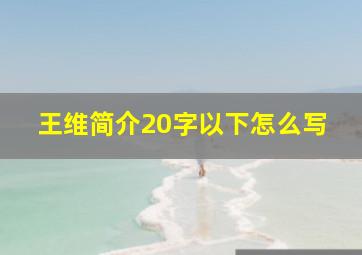 王维简介20字以下怎么写